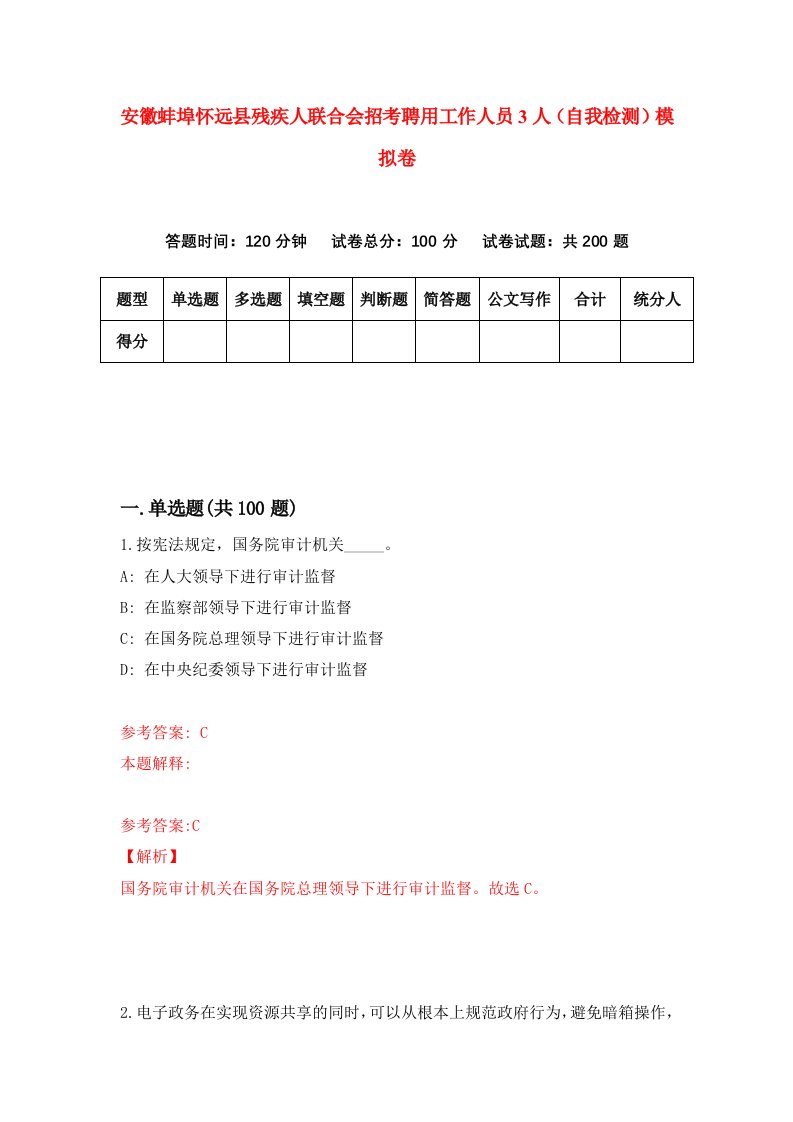 安徽蚌埠怀远县残疾人联合会招考聘用工作人员3人（自我检测）模拟卷

答题时间：120分钟　试卷总分：100分　试卷试题：共200题

| 题型 | 单选题 | 多选题 | 填空题 | 判断题 | 简答题 | 公文写作 | 合计 | 统分人 |
|---|---|---|---|---|---|---|---|---|
| 得分 | | | | | | | | |

一.单选题(共100题)

1.按宪法规定，国务院审计机关_____。

A: 在人大领导下进行审计监督

B: 在监察部领导下进行审计监督

C: 在国务院总理领导下进行审计监督

D: 在中央纪委领导下进行审计监督

参考答案: C

本题解释:

参考答案:C

【解析】

国务院审计机关在国务院总理领导下进行审计监督。故选C。

2.电子政务在实现资源共享的同时，可以从根本上规范政府行为，避免暗箱操作，